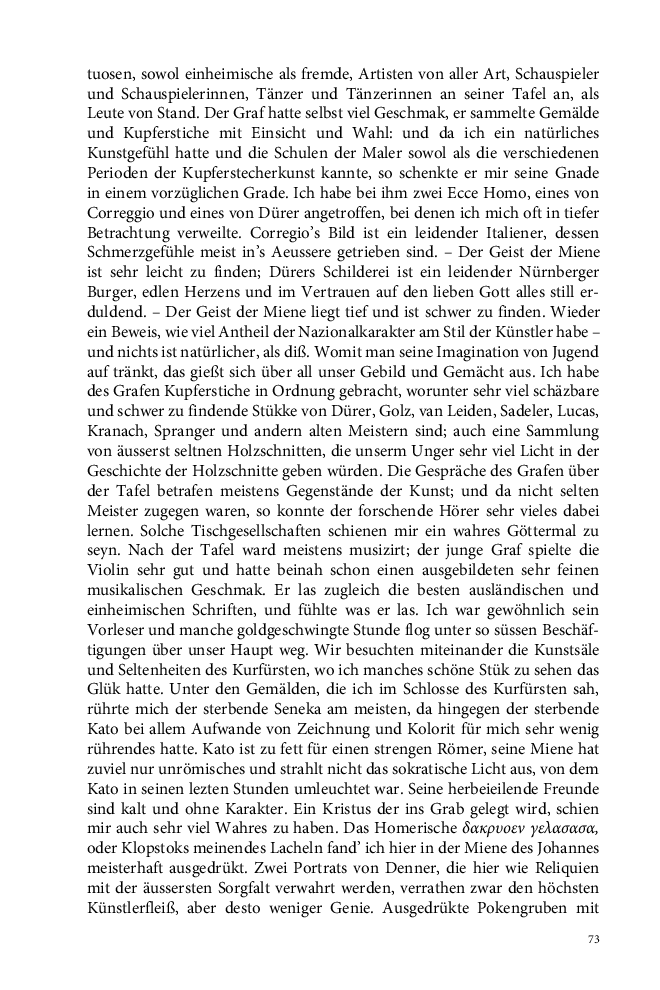 tuosen, sowol einheimische als fremde, Artisten von aller Art, Schauspieler und Schauspielerinnen, Tänzer und Tänzerinnen an seiner Tafel an, als Leute von Stand. Der Graf hatte selbst viel Geschmak, er sammelte Gemälde und Kupferstiche mit Einsicht und Wahl: und da ich ein natürliches Kunstgefühl hatte und die Schulen der Maler sowol als die verschiedenen Perioden der Kupferstecherkunst kannte, so schenkte er mir seine Gnade in einem vorzüglichen Grade. Ich habe bei ihm zwei Ecce Homo, eines von Correggio und eines von Dürer angetroffen, bei denen ich mich oft in tiefer Betrachtung verweilte. Corregio's Bild ist ein leidender Italiener, dessen Schmerzgefühle meist in's Aeussere getrieben sind. – Der Geist der Miene ist sehr leicht zu finden; Dürers Schilderei ist ein leidender Nürnberger Burger, edlen Herzens und im Vertrauen auf den lieben Gott alles still erduldend. – Der Geist der Miene liegt tief und ist schwer zu finden. Wieder ein Beweis, wie viel Antheil der Nazionalkarakter am Stil der Künstler habe – und nichts ist natürlicher, als diß. Womit man seine Imagination von Jugend auf tränkt, das gießt sich über all unser Gebild und Gemächt aus. Ich habe des Grafen Kupferstiche in Ordnung gebracht, worunter sehr viel schäzbare und schwer zu findende Stükke von Dürer, Golz, van Leiden, Sadeler, Lucas, Kranach, Spranger und andern alten Meistern sind; auch eine Sammlung von äusserst seltnen Holzschnitten, die unserm Unger sehr viel Licht in der Geschichte der Holzschnitte geben würden. Die Gespräche des Grafen über der Tafel betrafen meistens Gegenstände der Kunst; und da nicht selten Meister zugegen waren, so konnte der forschende Hörer sehr vieles dabei lernen. Solche Tischgesellschaften schienen mir ein wahres Göttermal zu seyn. Nach der Tafel ward meistens musizirt; der junge Graf spielte die Violin sehr gut und hatte beinah schon einen ausgebildeten sehr feinen musikalischen Geschmak. Er las zugleich die besten ausländischen und einheimischen Schriften, und fühlte was er las. Ich war gewöhnlich sein Vorleser und manche goldgeschwingte Stunde flog unter so süssen Beschäftigungen über unser Haupt weg. Wir besuchten miteinander die Kunstsäle und Seltenheiten des Kurfürsten, wo ich manches schöne Stük zu sehen das Glük hatte. Unter den Gemälden, die ich im Schlosse des Kurfürsten sah, rührte mich der sterbende Seneka am meisten, da hingegen der sterbende Kato bei allem Aufwande von Zeichnung und Kolorit für mich sehr wenig rührendes hatte. Kato ist zu fett für einen strengen Römer, seine Miene hat zuviel nur unrömisches und strahlt nicht das sokratische Licht aus, von dem Kato in seinen lezten Stunden umleuchtet war. Seine herbeieilende Freunde sind kalt und ohne Karakter. Ein Kristus der ins Grab gelegt wird, schien mir auch sehr viel Wahres zu haben. Das Homerische δακρυοεν γελασασα, oder Klopstoks meinendes Lacheln fand' ich hier in der Miene des Johannes meisterhaft ausgedrükt. Zwei Portrats von Denner, die hier wie Reliquien mit der äussersten Sorgfalt verwahrt werden, verrathen zwar den höchsten Künstlerfleiß, aber desto weniger Genie. Ausgedrükte Pokengruben mit

73